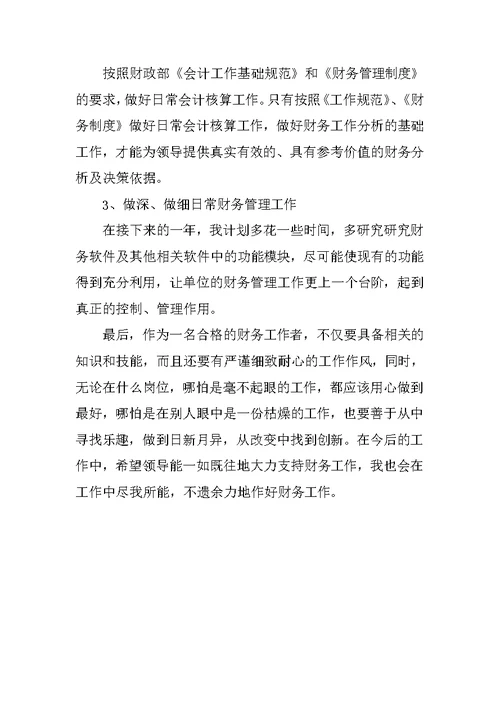 按照财政部《会计工作基础规范》和《财务管理制度》的要求，做好日常会计核算工作。只有按照《工作规范》、《财务制度》做好日常会计核算工作，做好财务工作分析的基础工作，才能为领导提供真实有效的、具有参考价值的财务分析及决策依据。

3、做深、做细日常财务管理工作

在接下来的一年，我计划多花一些时间，多研究研究财务软件及其他相关软件中的功能模块，尽可能使现有的功能得到充分利用，让单位的财务管理工作更上一个台阶，起到真正的控制、管理作用。

最后，作为一名合格的财务工作者，不仅要具备相关的知识和技能，而且还要有严谨细致耐心的工作作风，同时，无论在什么岗位，哪怕是毫不起眼的工作，都应该用心做到最好，哪怕是在别人眼中是一份枯燥的工作，也要善于从中寻找乐趣，做到日新月异，从改变中找到创新。在今后的工作中，希望领导能一如既往地大力支持财务工作，我也会在工作中尽我所能，不遗余力地作好财务工作。